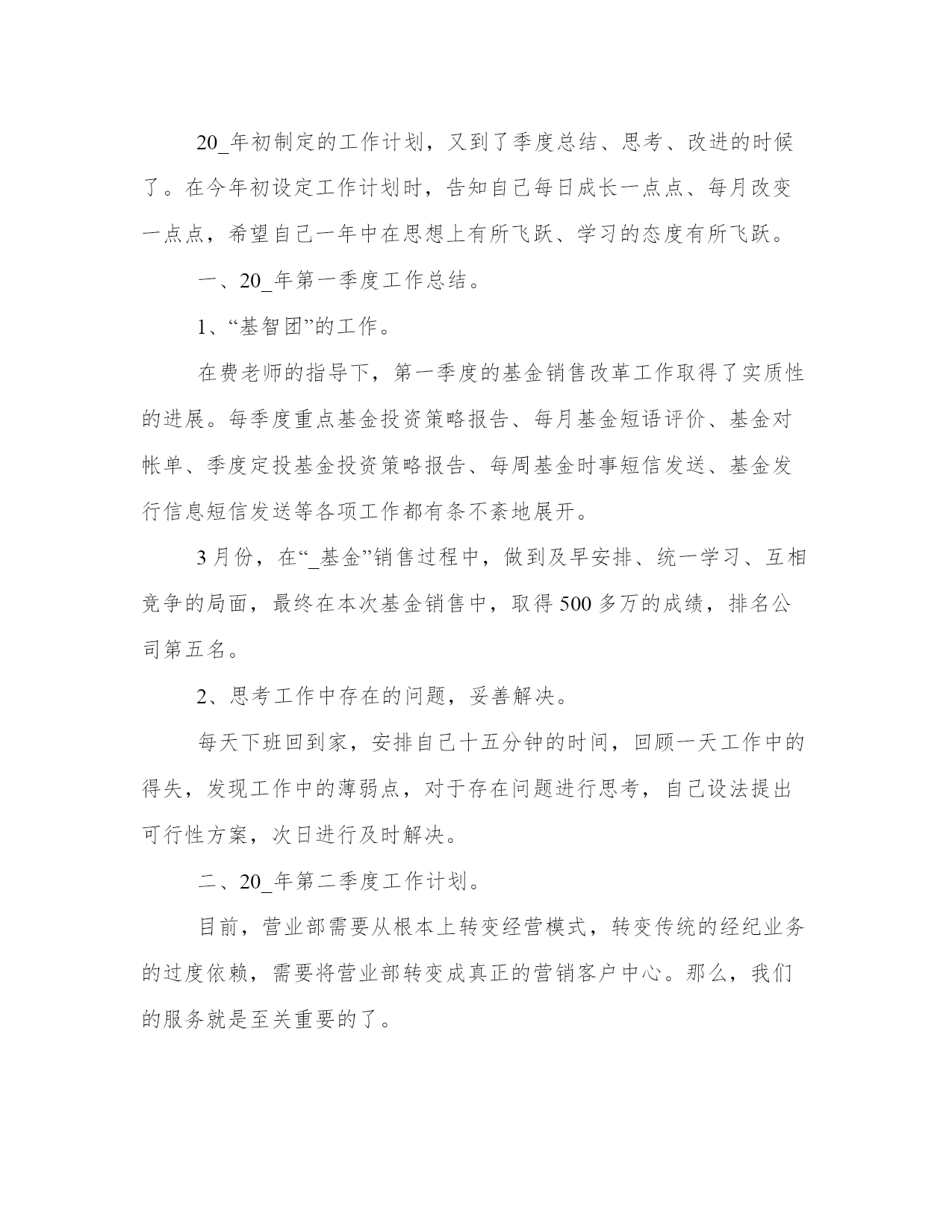 20_年初制定的工作计划，又到了季度总结、思考、改进的时候了。在今年初设定工作计划时，告知自己每日成长一点点、每月改变一点点，希望自己一年中在思想上有所飞跃、学习的态度有所飞跃。

一、20_年第一季度工作总结。

1、“基智团”的工作。

在费老师的指导下，第一季度的基金销售改革工作取得了实质性的进展。每季度重点基金投资策略报告、每月基金短语评价、基金对帐单、季度定投基金投资策略报告、每周基金时事短信发送、基金发行信息短信发送等各项工作都有条不紊地展开。

3月份，在“_基金”销售过程中，做到及早安排、统一学习、互相竞争的局面，最终在本次基金销售中，取得500多万的成绩，排名公司第五名。

2、思考工作中存在的问题，妥善解决。

每天下班回到家，安排自己十五分钟的时间，回顾一天工作中的得失，发现工作中的薄弱点，对于存在问题进行思考，自己设法提出可行性方案，次日进行及时解决。

二、20_年第二季度工作计划。

目前，营业部需要从根本上转变经营模式，转变传统的经纪业务的过度依赖，需要将营业部转变成真正的营销客户中心。那么，我们的服务就是至关重要的了。